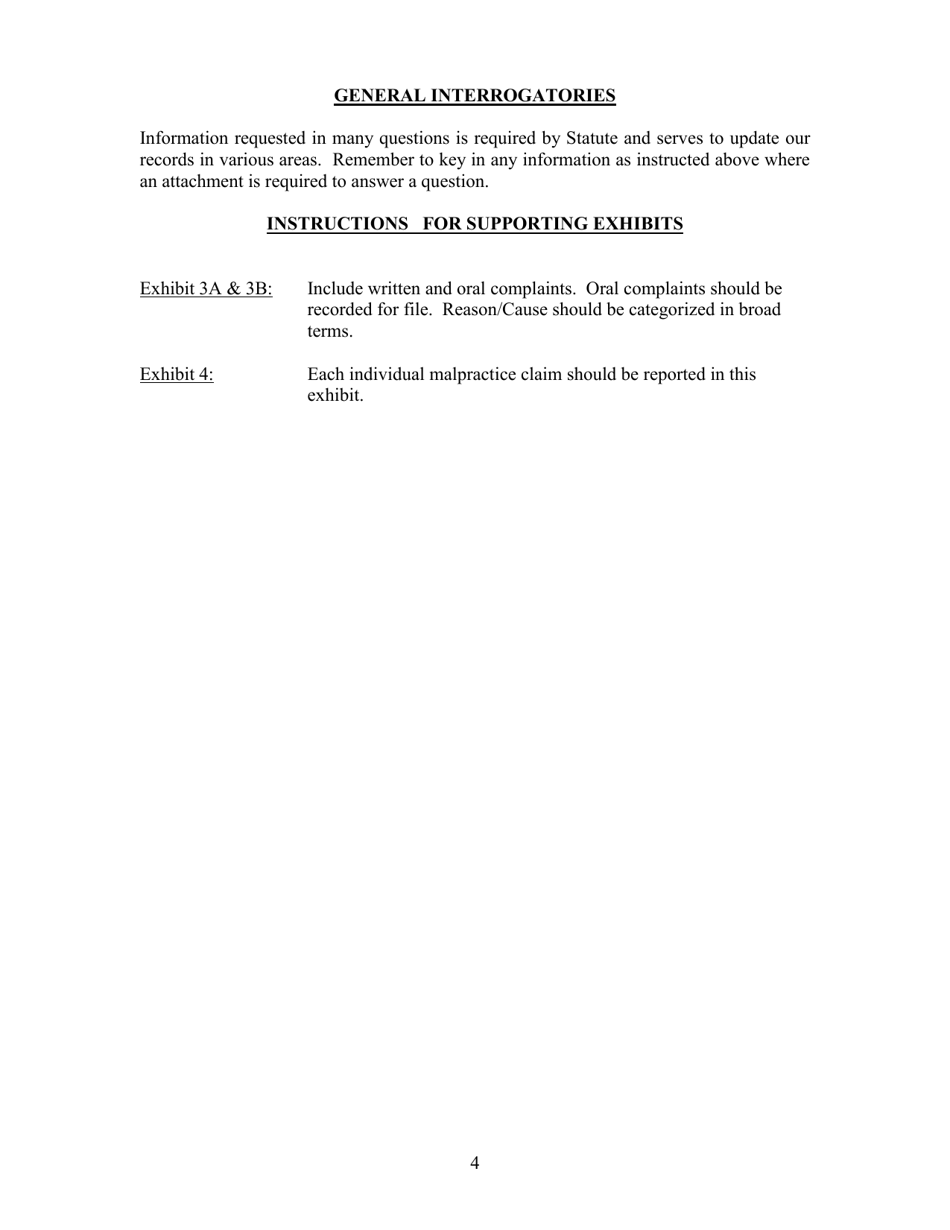 GENERAL INTERROGATORIES

Information requested in many questions is required by Statute and serves to update our records in various areas. Remember to key in any information as instructed above where an attachment is required to answer a question.

INSTRUCTIONS FOR SUPPORTING EXHIBITS

Exhibit 3A & 3B: Include written and oral complaints. Oral complaints should be recorded for file. Reason/Cause should be categorized in broad terms.

Exhibit 4: Each individual malpractice claim should be reported in this exhibit.

4